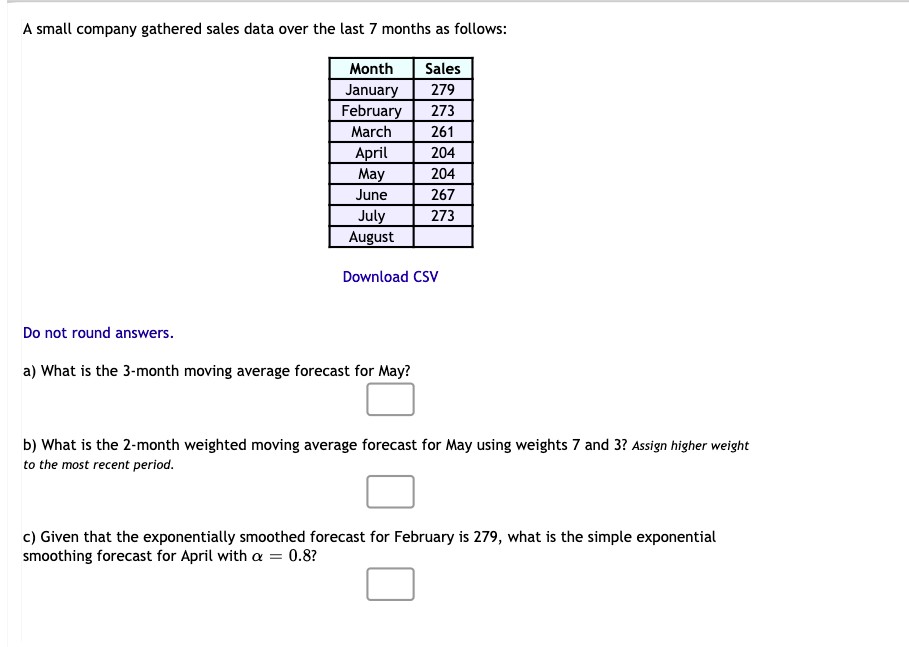 A small company gathered sales data over the last 7 months as follows:

| Month | Sales |
|---|---|
| January | 279 |
| February | 273 |
| March | 261 |
| April | 204 |
| May | 204 |
| June | 267 |
| July | 273 |
| August | |

Download CSV

Do not round answers.

a) What is the 3-month moving average forecast for May?

b) What is the 2-month weighted moving average forecast for May using weights 7 and 3? Assign higher weight to the most recent period.

c) Given that the exponentially smoothed forecast for February is 279, what is the simple exponential smoothing forecast for April with $\alpha = 0.8$?